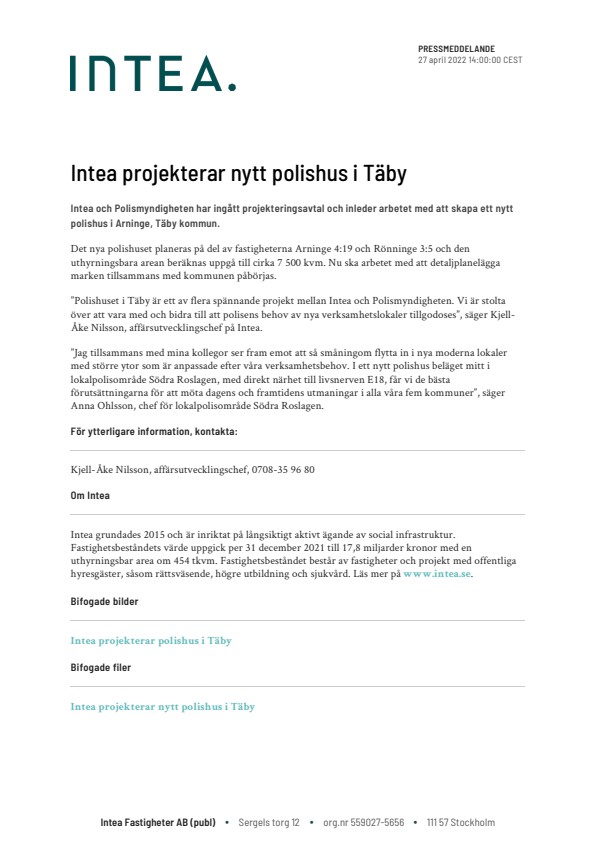 INTEA.

PRESSMEDDELANDE
27 april 2022 14:00:00 CEST

Intea projekterar nytt polishus i Täby

Intea och Polismyndigheten har ingått projekteringsavtal och inleder arbetet med att skapa ett nytt polishus i Arninge, Täby kommun.

Det nya polishuset planeras på del av fastigheterna Arninge 4:19 och Rönninge 3:5 och den uthyrningsbara arean beräknas uppgå till cirka 7 500 kvm. Nu ska arbetet med att detaljplanelägga marken tillsammans med kommunen påbörjas.

"Polishuset i Täby är ett av flera spännande projekt mellan Intea och Polismyndigheten. Vi är stolta över att vara med och bidra till att polisens behov av nya verksamhetslokaler tillgodoses", säger Kjell-Åke Nilsson, affärsutvecklingschef på Intea.

"Jag tillsammans med mina kollegor ser fram emot att så småningom flytta in i nya moderna lokaler med större ytor som är anpassade efter våra verksamhetsbehov. I ett nytt polishus beläget mitt i lokalpolisområde Södra Roslagen, med direkt närhet till livsnerven E18, får vi de bästa förutsättningarna för att möta dagens och framtidens utmaningar i alla våra fem kommuner", säger Anna Ohlsson, chef för lokalpolisområde Södra Roslagen.

För ytterligare information, kontakta:

Kjell-Åke Nilsson, affärsutvecklingschef, 0708-35 96 80

Om Intea

Intea grundades 2015 och är inriktat på långsiktigt aktivt ägande av social infrastruktur. Fastighetsbeståndets värde uppgick per 31 december 2021 till 17,8 miljarder kronor med en uthyrningsbar area om 454 tkvm. Fastighetsbeståndet består av fastigheter och projekt med offentliga hyresgäster, såsom rättsväsende, högre utbildning och sjukvård. Läs mer på www.intea.se.

Bifogade bilder

Intea projekterar polishus i Täby

Bifogade filer

Intea projekterar nytt polishus i Täby

Intea Fastigheter AB (publ) • Sergels torg 12 • org.nr 559027-5656 • 111 57 Stockholm